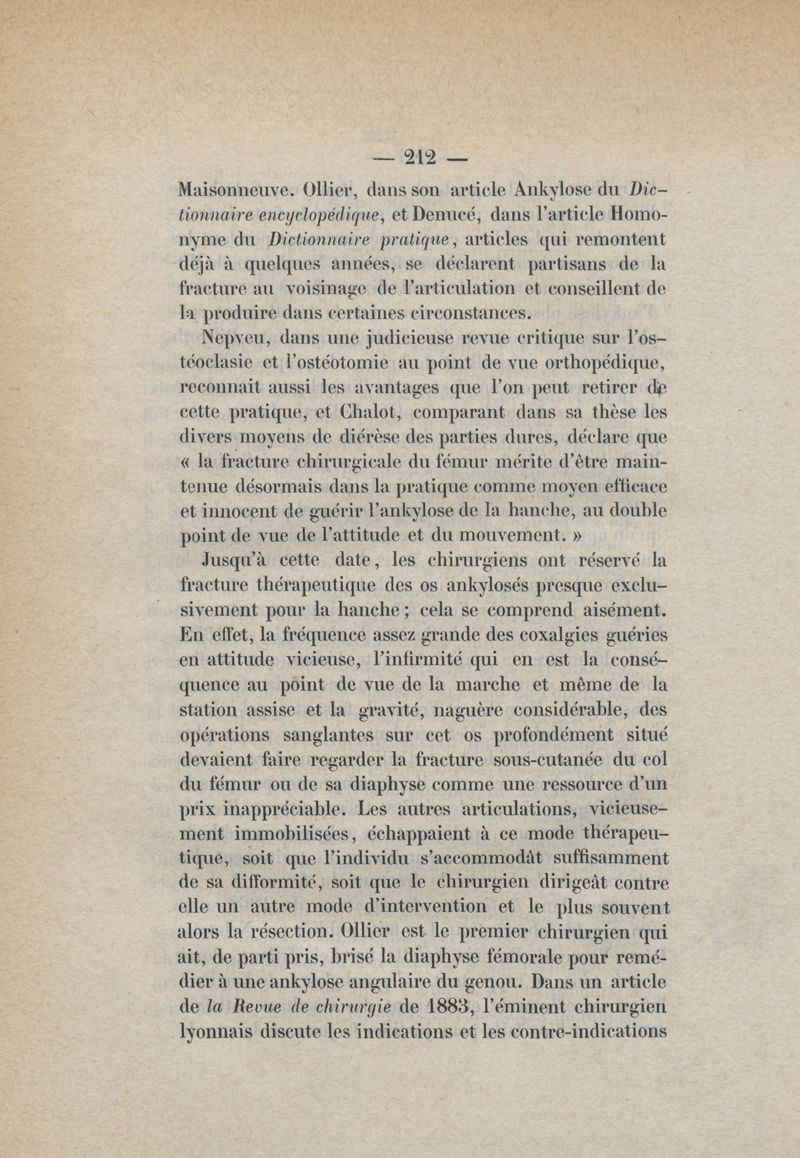 — 212 —

Maisonneuve. Ollier, dans son article Ankylose du Dictionnaire encyclopédique, et Denucé, dans l'article Homonyme du Dictionnaire pratique, articles qui remontent déjà à quelques années, se déclarent partisans de la fracture au voisinage de l'articulation et conseillent de la produire dans certaines circonstances.

Nepveu, dans une judicieuse revue critique sur l'ostéoclasie et l'ostéotomie au point de vue orthopédique, reconnait aussi les avantages que l'on peut retirer de cette pratique, et Chalot, comparant dans sa thèse les divers moyens de diérèse des parties dures, déclare que « la fracture chirurgicale du fémur mérite d'être maintenue désormais dans la pratique comme moyen efficace et innocent de guérir l'ankylose de la hanche, au double point de vue de l'attitude et du mouvement. »

Jusqu'à cette date, les chirurgiens ont réservé la fracture thérapeutique des os ankylosés presque exclusivement pour la hanche ; cela se comprend aisément. En effet, la fréquence assez grande des coxalgies guéries en attitude vicieuse, l'infirmité qui en est la conséquence au point de vue de la marche et même de la station assise et la gravité, naguère considérable, des opérations sanglantes sur cet os profondément situé devaient faire regarder la fracture sous-cutanée du col du fémur ou de sa diaphyse comme une ressource d'un prix inappréciable. Les autres articulations, vicieusement immobilisées, échappaient à ce mode thérapeutique, soit que l'individu s'accommodât suffisamment de sa difformité, soit que le chirurgien dirigeât contre elle un autre mode d'intervention et le plus souvent alors la résection. Ollier est le premier chirurgien qui ait, de parti pris, brisé la diaphyse fémorale pour remédier à une ankylose angulaire du genou. Dans un article de la Revue de chirurgie de 1883, l'éminent chirurgien lyonnais discute les indications et les contre-indications